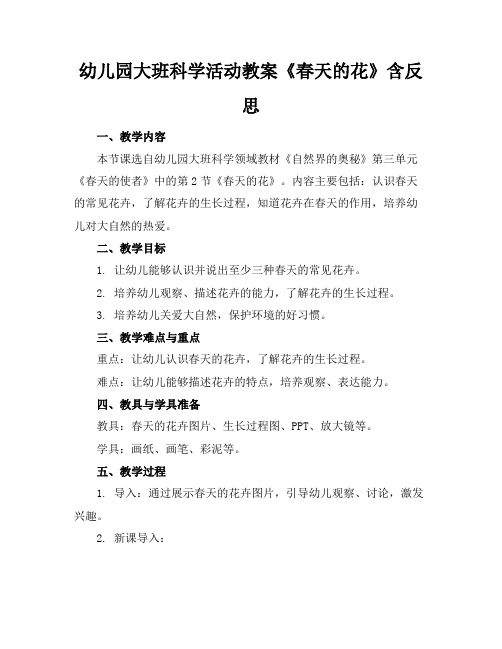 幼儿园大班科学活动教案《春天的花》含反思

一、教学内容

本节课选自幼儿园大班科学领域教材《自然界的奥秘》第三单元《春天的使者》中的第2节《春天的花》。内容主要包括：认识春天的常见花卉，了解花卉的生长过程，知道花卉在春天的作用，培养幼儿对大自然的热爱。

二、教学目标

1. 让幼儿能够认识并说出至少三种春天的常见花卉。

2. 培养幼儿观察、描述花卉的能力，了解花卉的生长过程。

3. 培养幼儿关爱大自然，保护环境的好习惯。

三、教学难点与重点

重点：让幼儿认识春天的花卉，了解花卉的生长过程。

难点：让幼儿能够描述花卉的特点，培养观察、表达能力。

四、教具与学具准备

教具：春天的花卉图片、生长过程图、PPT、放大镜等。

学具：画纸、画笔、彩泥等。

五、教学过程

1. 导入：通过展示春天的花卉图片，引导幼儿观察、讨论，激发兴趣。

2. 新课导入：